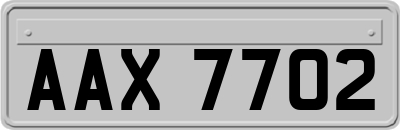 AAX 7702